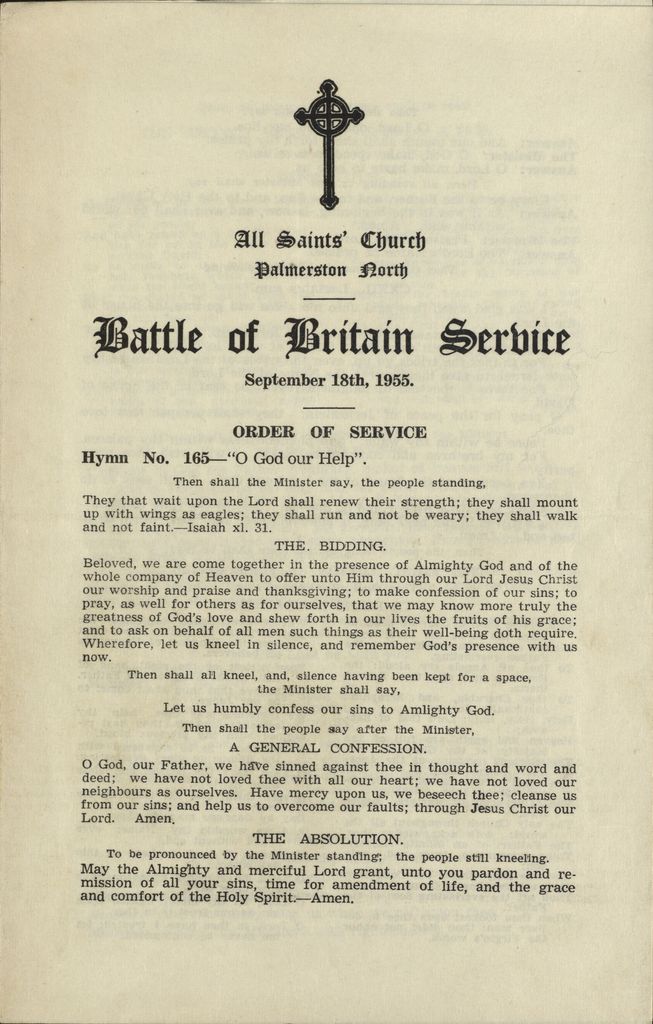 All Saints' Church
Palmerston North

Battle of Britain Service

September 18th, 1955.

ORDER OF SERVICE

Hymn No. 165—"O God our Help".

Then shall the Minister say, the people standing,

They that wait upon the Lord shall renew their strength; they shall mount up with wings as eagles; they shall run and not be weary; they shall walk and not faint.—Isaiah xl. 31.

THE. BIDDING.

Beloved, we are come together in the presence of Almighty God and of the whole company of Heaven to offer unto Him through our Lord Jesus Christ our worship and praise and thanksgiving; to make confession of our sins; to pray, as well for others as for ourselves, that we may know more truly the greatness of God's love and shew forth in our lives the fruits of his grace; and to ask on behalf of all men such things as their well-being doth require. Wherefore, let us kneel in silence, and remember God's presence with us now.

Then shall all kneel, and, silence having been kept for a space, the Minister shall say,

Let us humbly confess our sins to Amlighty God.

Then shall the people say after the Minister,

A GENERAL CONFESSION.

O God, our Father, we have sinned against thee in thought and word and deed; we have not loved thee with all our heart; we have not loved our neighbours as ourselves. Have mercy upon us, we beseech thee; cleanse us from our sins; and help us to overcome our faults; through Jesus Christ our Lord. Amen.

THE ABSOLUTION.

To be pronounced by the Minister standing; the people still kneeling.

May the Almighty and merciful Lord grant, unto you pardon and remission of all your sins, time for amendment of life, and the grace and comfort of the Holy Spirit.—Amen.